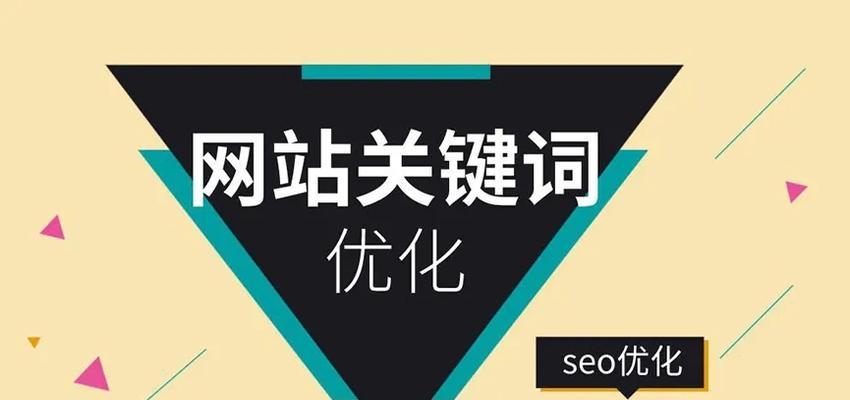 网站关键词
优化

seo优化